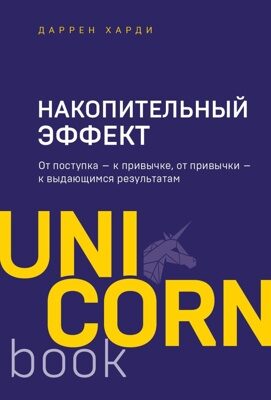 ДАРРЕН ХАРДИ

НАКОПИТЕЛЬНЫЙ ЭФФЕКТ

От поступка — к привычке, от привычки — к выдающимся результатам

UNI
CORN
book